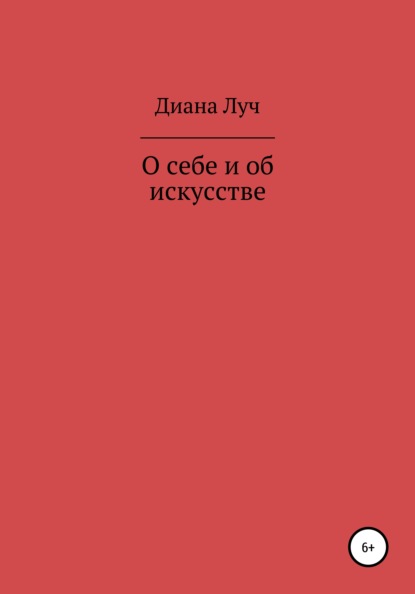 Диана Луч

О себе и об искусстве

6+